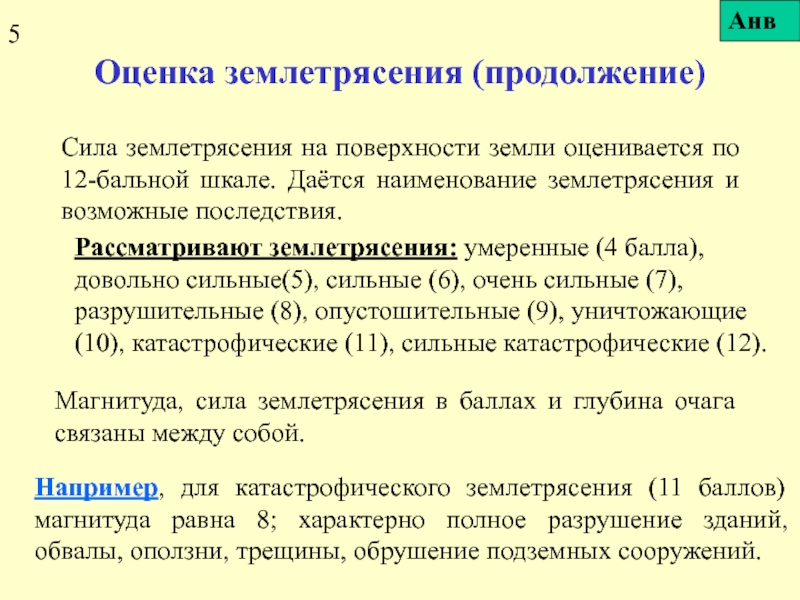 5

Анв

Оценка землетрясения (продолжение)

Сила землетрясения на поверхности земли оценивается по 12-бальной шкале. Даётся наименование землетрясения и возможные последствия.

Рассматривают землетрясения: умеренные (4 балла), довольно сильные(5), сильные (6), очень сильные (7), разрушительные (8), опустошительные (9), уничтожающие (10), катастрофические (11), сильные катастрофические (12).

Магнитуда, сила землетрясения в баллах и глубина очага связаны между собой.

Например, для катастрофического землетрясения (11 баллов) магнитуда равна 8; характерно полное разрушение зданий, обвалы, оползни, трещины, обрушение подземных сооружений.